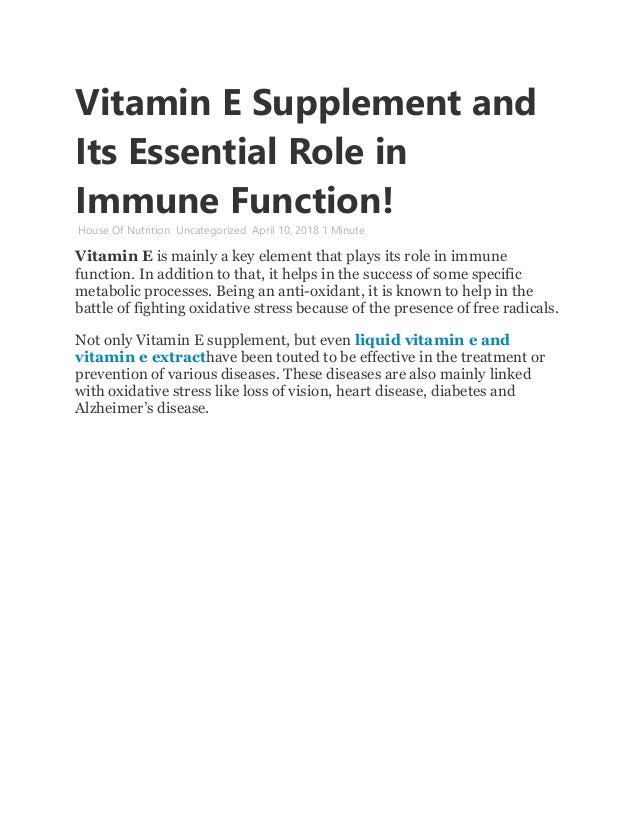 Vitamin E Supplement and Its Essential Role in Immune Function!

House Of Nutrition Uncategorized April 10, 2018 1 Minute

Vitamin E is mainly a key element that plays its role in immune function. In addition to that, it helps in the success of some specific metabolic processes. Being an anti-oxidant, it is known to help in the battle of fighting oxidative stress because of the presence of free radicals.

Not only Vitamin E supplement, but even liquid vitamin e and vitamin e extracthave been touted to be effective in the treatment or prevention of various diseases. These diseases are also mainly linked with oxidative stress like loss of vision, heart disease, diabetes and Alzheimer's disease.